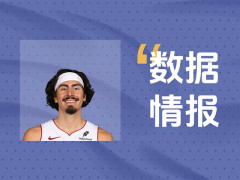 “数据
情报